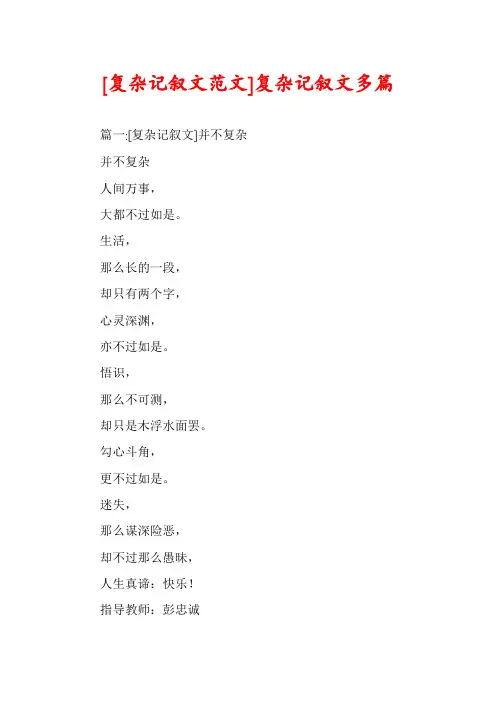 [复杂记叙文范文]复杂记叙文多篇

篇一:[复杂记叙文]并不复杂

并不复杂

人间万事，

大都不过如是。

生活，

那么长的一段，

却只有两个字，

心灵深渊，

亦不过如是。

悟识，

那么不可测，

却只是木浮水面罢。

勾心斗角，

更不过如是。

迷失，

那么谋深险恶，

却不过那么愚昧，

人生真谛：快乐！

指导教师：彭忠诚